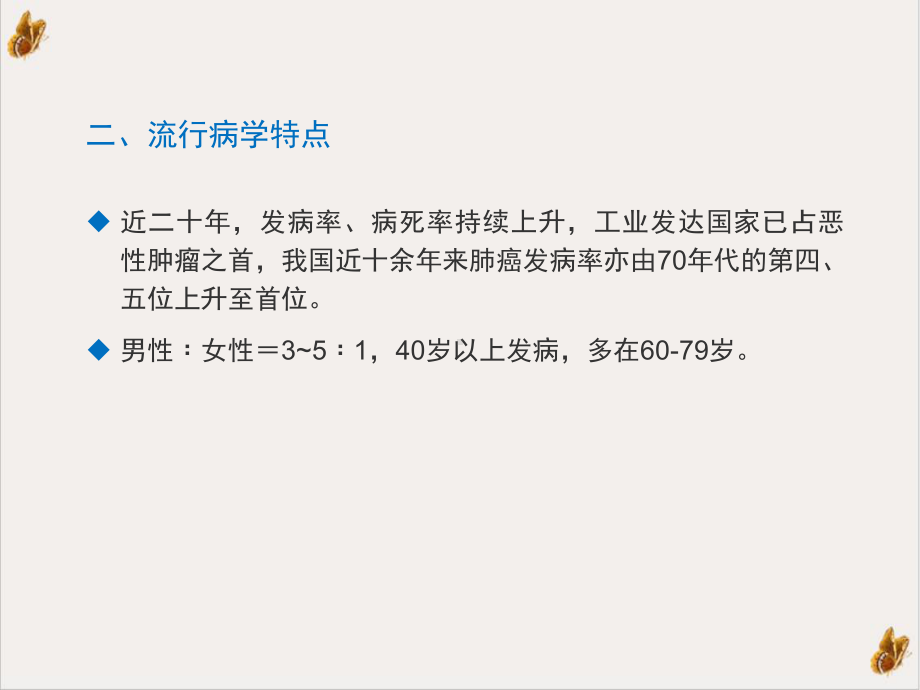 二、流行病学特点

◆ 近二十年，发病率、病死率持续上升，工业发达国家已占恶性肿瘤之首，我国近十余年来肺癌发病率亦由70年代的第四、五位上升至首位。

◆ 男性：女性＝3~5：1，40岁以上发病，多在60-79岁。